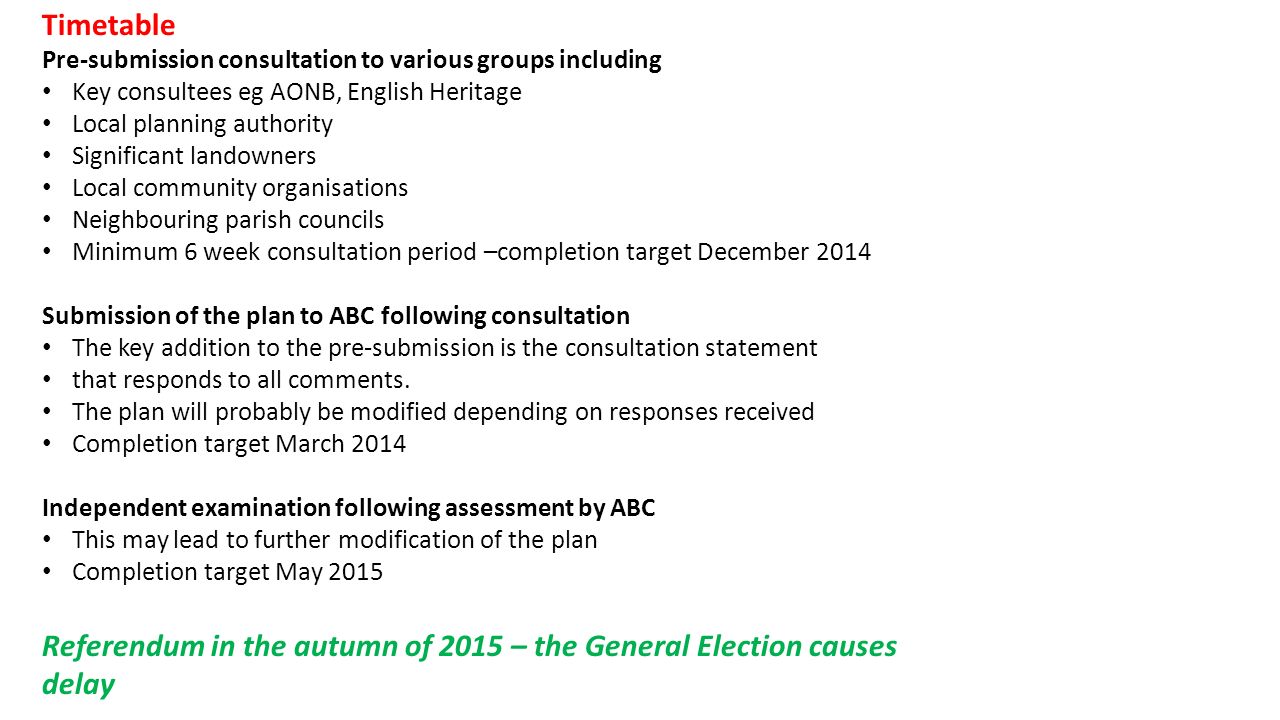 Timetable
Pre-submission consultation to various groups including
• Key consultees eg AONB, English Heritage
• Local planning authority
• Significant landowners
• Local community organisations
• Neighbouring parish councils
• Minimum 6 week consultation period –completion target December 2014

Submission of the plan to ABC following consultation
• The key addition to the pre-submission is the consultation statement
• that responds to all comments.
• The plan will probably be modified depending on responses received
• Completion target March 2014

Independent examination following assessment by ABC
• This may lead to further modification of the plan
• Completion target May 2015

Referendum in the autumn of 2015 – the General Election causes delay